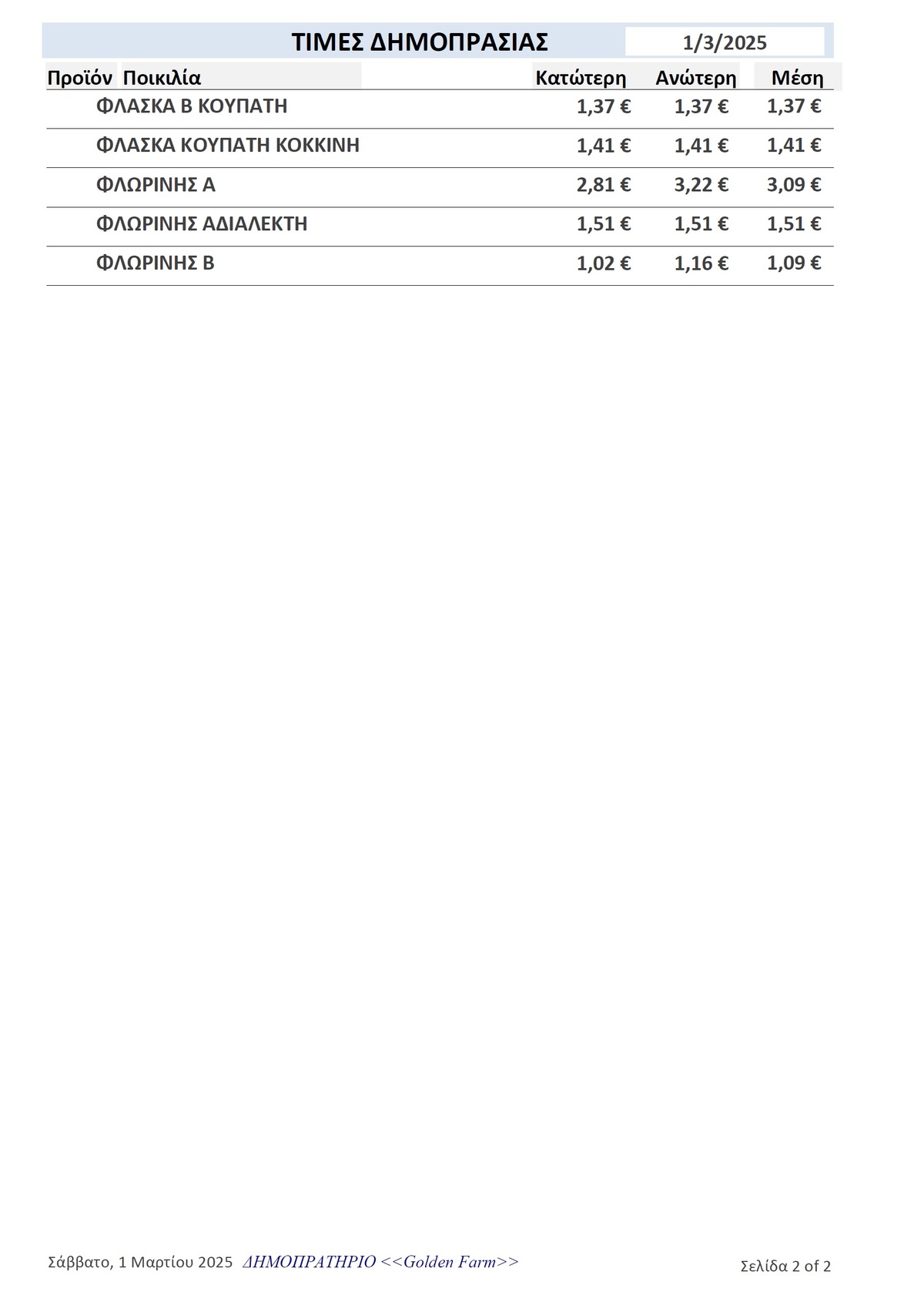 ΤΙΜΕΣ ΔΗΜΟΠΡΑΣΙΑΣ 1/3/2025

| Προϊόν | Ποικιλία | Κατώτερη | Ανώτερη | Μέση |
|---|---|---|---|---|
| | ΦΛΑΣΚΑ Β ΚΟΥΠΑΤΗ | 1,37 € | 1,37 € | 1,37 € |
| | ΦΛΑΣΚΑ ΚΟΥΠΑΤΗ ΚΟΚΚΙΝΗ | 1,41 € | 1,41 € | 1,41 € |
| | ΦΛΩΡΙΝΗΣ Α | 2,81 € | 3,22 € | 3,09 € |
| | ΦΛΩΡΙΝΗΣ ΑΔΙΑΛΕΚΤΗ | 1,51 € | 1,51 € | 1,51 € |
| | ΦΛΩΡΙΝΗΣ Β | 1,02 € | 1,16 € | 1,09 € |

Σάββατο, 1 Μαρτίου 2025 ΔΗΜΟΠΡΑΤΗΡΙΟ <<Golden Farm>> Σελίδα 2 of 2